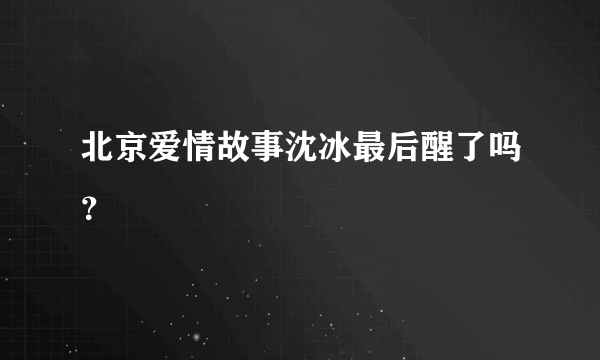 北京爱情故事沈冰最后醒了吗？